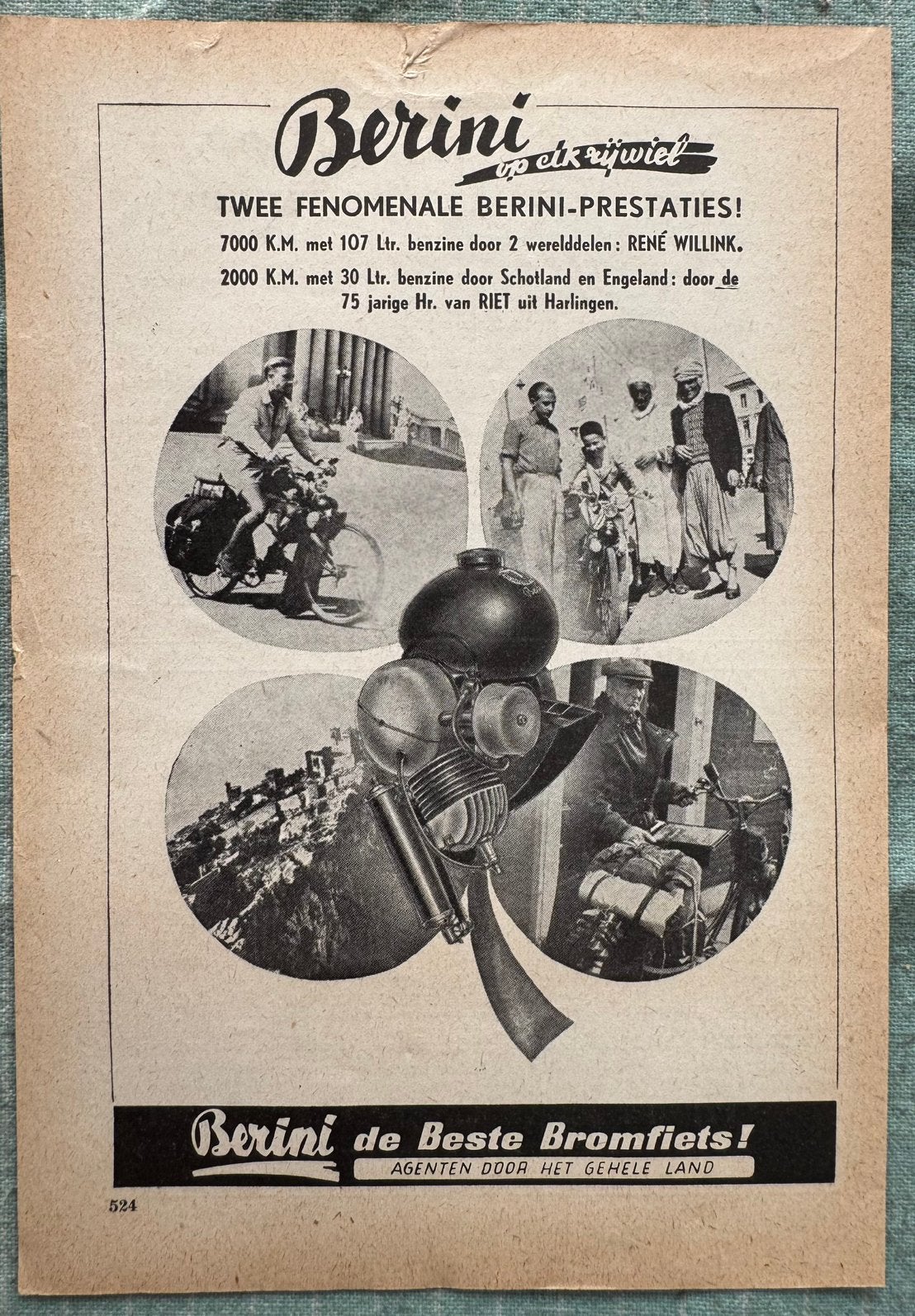 Berini op elk rijwiel

TWEE FENOMENALE BERINI-PRESTATIES!

7000 K.M. met 107 Ltr. benzine door 2 werelddelen: RENÉ WILLINK.

2000 K.M. met 30 Ltr. benzine door Schotland en Engeland: door de 75 jarige Hr. van RIET uit Harlingen.

Berini de Beste Bromfiets!

AGENTEN DOOR HET GEHELE LAND

524